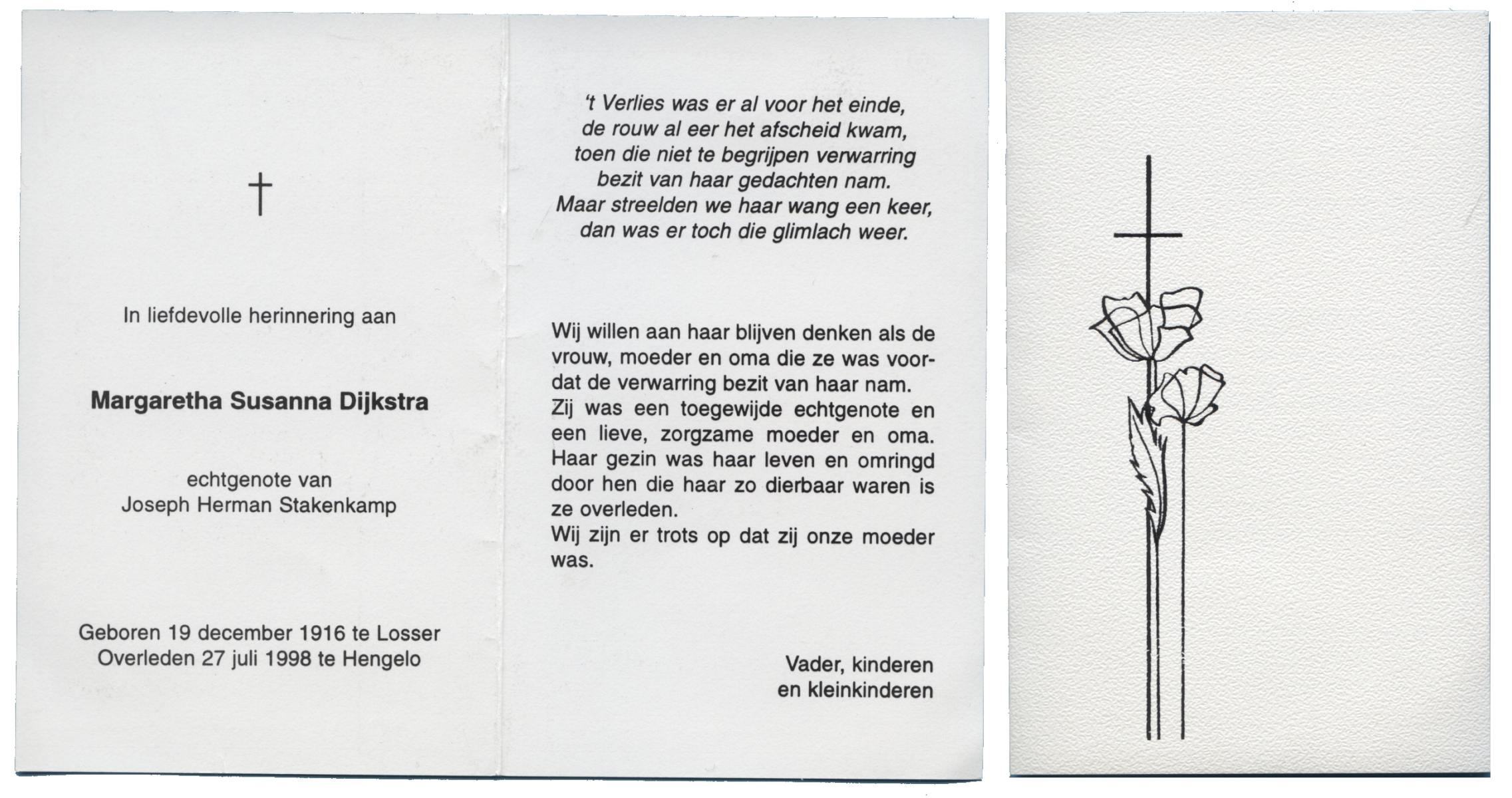 †

In liefdevolle herinnering aan

Margaretha Susanna Dijkstra

echtgenote van
Joseph Herman Stakenkamp

Geboren 19 december 1916 te Losser
Overleden 27 juli 1998 te Hengelo

't Verlies was er al voor het einde,
de rouw al eer het afscheid kwam,
toen die niet te begrijpen verwarring
bezit van haar gedachten nam.
Maar streelden we haar wang een keer,
dan was er toch die glimlach weer.

Wij willen aan haar blijven denken als de vrouw, moeder en oma die ze was voordat de verwarring bezit van haar nam.
Zij was een toegewijde echtgenote en een lieve, zorgzame moeder en oma. Haar gezin was haar leven en omringd door hen die haar zo dierbaar waren is ze overleden.
Wij zijn er trots op dat zij onze moeder was.

Vader, kinderen
en kleinkinderen